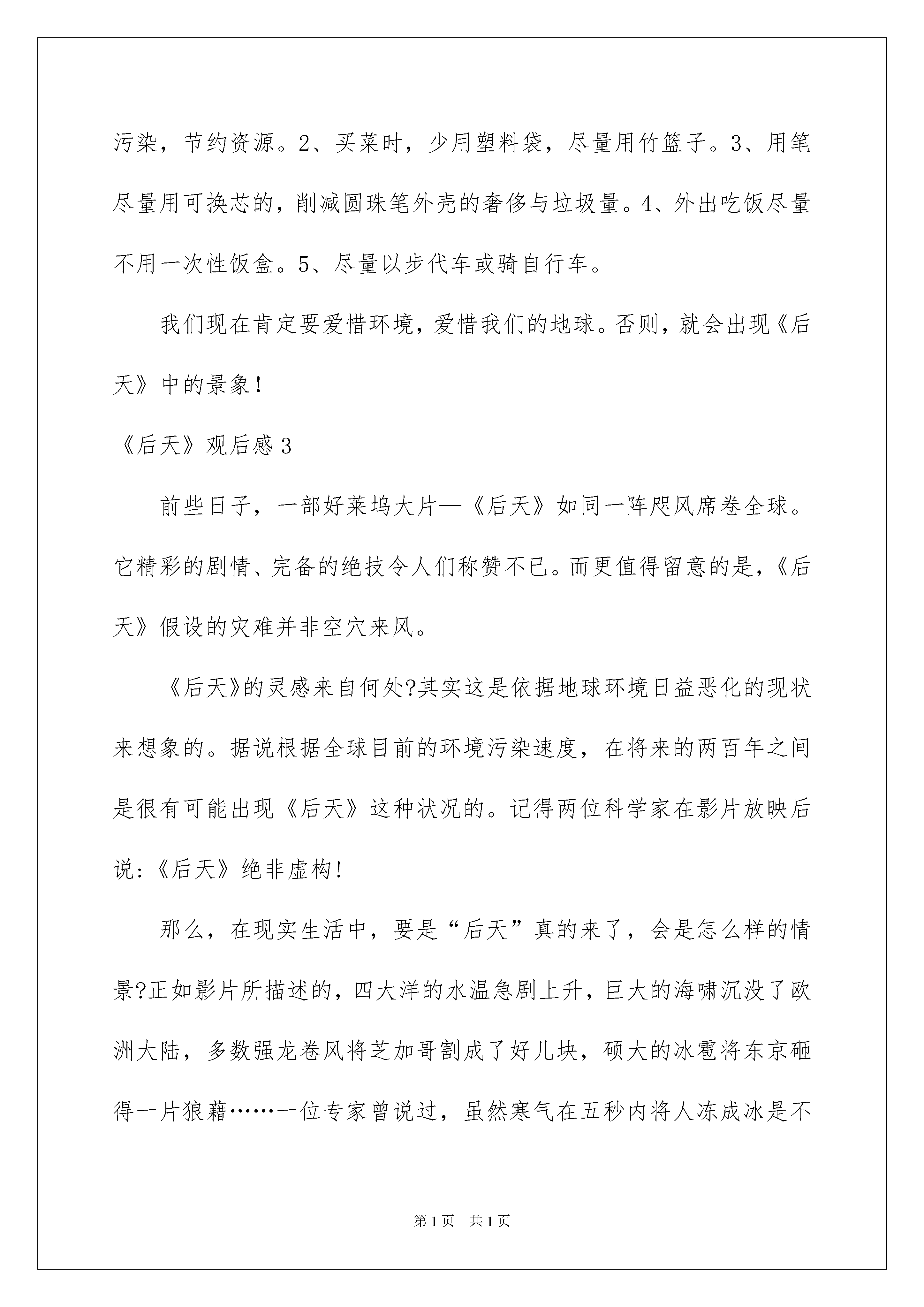 污染，节约资源。2、买菜时，少用塑料袋，尽量用竹篮子。3、用笔尽量用可换芯的，削减圆珠笔外壳的奢侈与垃圾量。4、外出吃饭尽量不用一次性饭盒。5、尽量以步代车或骑自行车。

我们现在肯定要爱惜环境，爱惜我们的地球。否则，就会出现《后天》中的景象！

《后天》观后感3

前些日子，一部好莱坞大片—《后天》如同一阵飓风席卷全球。它精彩的剧情、完备的绝技令人们称赞不已。而更值得留意的是，《后天》假设的灾难并非空穴来风。

《后天》的灵感来自何处?其实这是依据地球环境日益恶化的现状来想象的。据说根据全球目前的环境污染速度，在将来的两百年之间是很有可能出现《后天》这种状况的。记得两位科学家在影片放映后说:《后天》绝非虚构！

那么，在现实生活中，要是“后天”真的来了，会是怎么样的情景?正如影片所描述的，四大洋的水温急剧上升，巨大的海啸沉没了欧洲大陆，多数强龙卷风将芝加哥割成了好儿块，硕大的冰雹将东京砸得一片狼藉……一位专家曾说过，虽然寒气在五秒内将人冻成冰是不

第1页 共1页